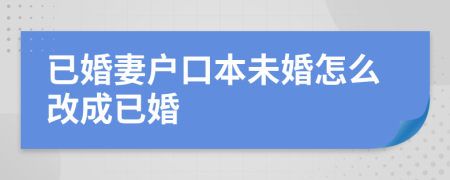 已婚妻户口本未婚怎么改成已婚